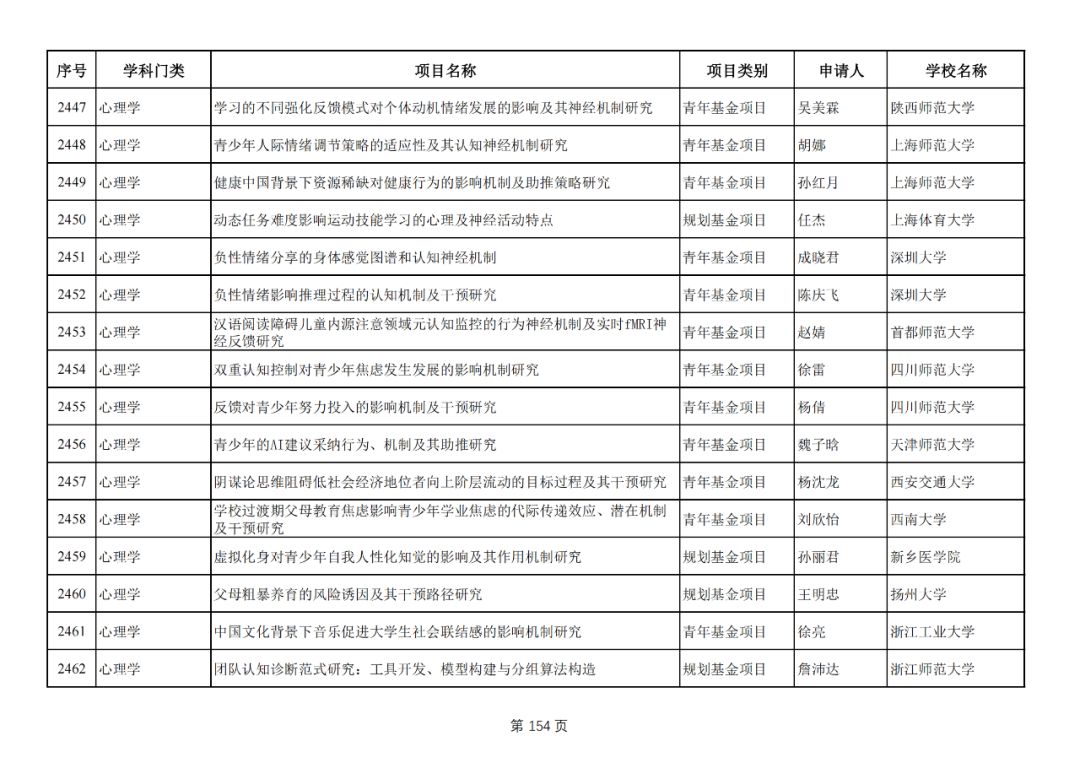 | 序号 | 学科门类 | 项目名称 | 项目类别 | 申请人 | 学校名称 |
|---|---|---|---|---|---|
| 2447 | 心理学 | 学习的不同强化反馈模式对个体动机情绪发展的影响及其神经机制研究 | 青年基金项目 | 吴美霖 | 陕西师范大学 |
| 2448 | 心理学 | 青少年人际情绪调节策略的适应性及其认知神经机制研究 | 青年基金项目 | 胡娜 | 上海师范大学 |
| 2449 | 心理学 | 健康中国背景下资源稀缺对健康行为的影响机制及助推策略研究 | 青年基金项目 | 孙红月 | 上海师范大学 |
| 2450 | 心理学 | 动态任务难度影响运动技能学习的心理及神经活动特点 | 规划基金项目 | 任杰 | 上海体育大学 |
| 2451 | 心理学 | 负性情绪分享的身体感觉图谱和认知神经机制 | 青年基金项目 | 成晓君 | 深圳大学 |
| 2452 | 心理学 | 负性情绪影响推理过程的认知机制及干预研究 | 青年基金项目 | 陈庆飞 | 深圳大学 |
| 2453 | 心理学 | 汉语阅读障碍儿童内源注意领域元认知监控的行为神经机制及实时fMRI神经反馈研究 | 青年基金项目 | 赵婧 | 首都师范大学 |
| 2454 | 心理学 | 双重认知控制对青少年焦虑发生发展的影响机制研究 | 青年基金项目 | 徐雷 | 四川师范大学 |
| 2455 | 心理学 | 反馈对青少年努力投入的影响机制及干预研究 | 青年基金项目 | 杨倩 | 四川师范大学 |
| 2456 | 心理学 | 青少年的AI建议采纳行为、机制及其助推研究 | 青年基金项目 | 魏子晗 | 天津师范大学 |
| 2457 | 心理学 | 阴谋论思维阻碍低社会经济地位者向上阶层流动的目标过程及其干预研究 | 青年基金项目 | 杨沈龙 | 西安交通大学 |
| 2458 | 心理学 | 学校过渡期父母教育焦虑影响青少年学业焦虑的代际传递效应、潜在机制及干预研究 | 青年基金项目 | 刘欣怡 | 西南大学 |
| 2459 | 心理学 | 虚拟化身对青少年自我人性化知觉的影响及其作用机制研究 | 规划基金项目 | 孙丽君 | 新乡医学院 |
| 2460 | 心理学 | 父母粗暴养育的风险诱因及其干预路径研究 | 规划基金项目 | 王明忠 | 扬州大学 |
| 2461 | 心理学 | 中国文化背景下音乐促进大学生社会联结感的影响机制研究 | 青年基金项目 | 徐亮 | 浙江工业大学 |
| 2462 | 心理学 | 团队认知诊断范式研究：工具开发、模型构建与分组算法构造 | 规划基金项目 | 詹沛达 | 浙江师范大学 |

第 154 页